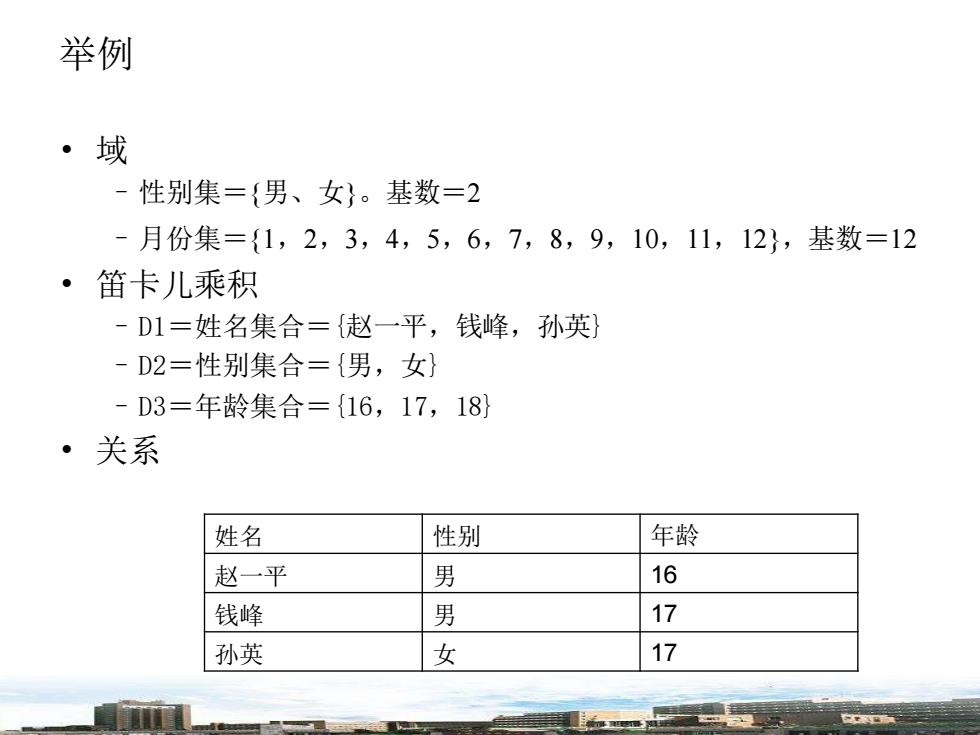 举例

• 域
  – 性别集＝{男、女}。基数＝2
  – 月份集＝{1，2，3，4，5，6，7，8，9，10，11，12}，基数＝12
• 笛卡儿乘积
  – D1＝姓名集合＝{赵一平，钱峰，孙英}
  – D2＝性别集合＝{男，女}
  – D3＝年龄集合＝{16，17，18}
• 关系

| 姓名 | 性别 | 年龄 |
|---|---|---|
| 赵一平 | 男 | 16 |
| 钱峰 | 男 | 17 |
| 孙英 | 女 | 17 |